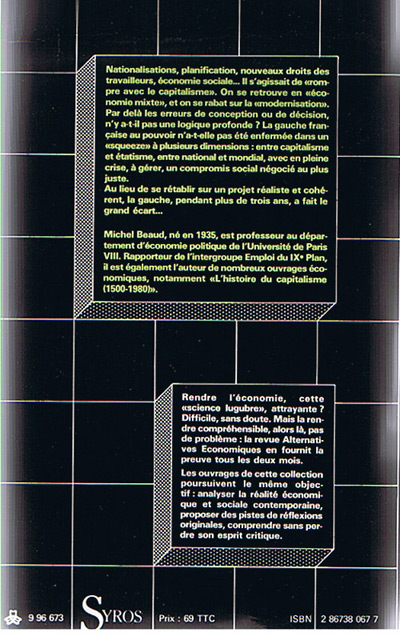 Nationalisations, planification, nouveaux droits des travailleurs, économie sociale... Il s'agissait de «rompre avec le capitalisme». On se retrouve en «économie mixte», et on se rabat sur la «modernisation». Par delà les erreurs de conception ou de décision, n'y a-t-il pas une logique profonde ? La gauche française au pouvoir n'a-t-elle pas été enfermée dans un «squeeze» à plusieurs dimensions : entre capitalisme et étatisme, entre national et mondial, avec en pleine crise, à gérer, un compromis social négocié au plus juste.
Au lieu de se rétablir sur un projet réaliste et cohérent, la gauche, pendant plus de trois ans, a fait le grand écart...

Michel Beaud, né en 1935, est professeur au département d'économie politique de l'Université de Paris VIII. Rapporteur de l'intergroupe Emploi du IXe Plan, il est également l'auteur de nombreux ouvrages économiques, notamment «L'histoire du capitalisme (1500-1980)».

Rendre l'économie, cette «science lugubre», attrayante ? Difficile, sans doute. Mais la rendre compréhensible, alors là, pas de problème : la revue Alternatives Economiques en fournit la preuve tous les deux mois.

Les ouvrages de cette collection poursuivent le même objectif : analyser la réalité économique et sociale contemporaine, proposer des pistes de réflexions originales, comprendre sans perdre son esprit critique.

9 96 673 SYROS Prix : 69 TTC ISBN 2 86738 067 7